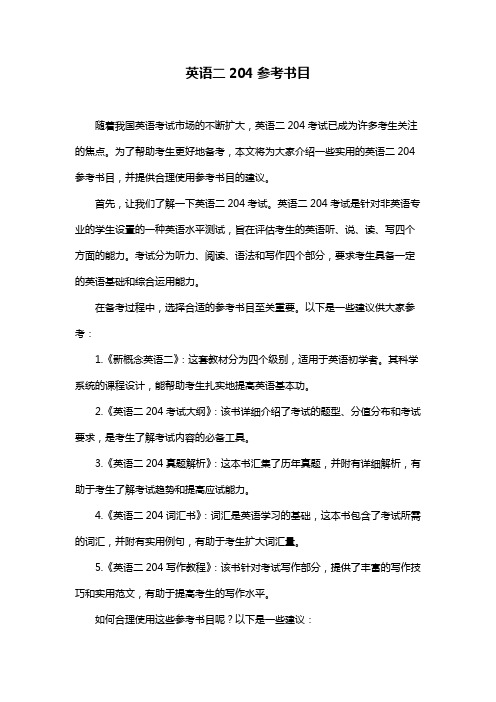 英语二 204 参考书目

随着我国英语考试市场的不断扩大，英语二 204 考试已成为许多考生关注的焦点。为了帮助考生更好地备考，本文将为大家介绍一些实用的英语二 204 参考书目，并提供合理使用参考书目的建议。

首先，让我们了解一下英语二 204 考试。英语二 204 考试是针对非英语专业的学生设置的一种英语水平测试，旨在评估考生的英语听、说、读、写四个方面的能力。考试分为听力、阅读、语法和写作四个部分，要求考生具备一定的英语基础和综合运用能力。

在备考过程中，选择合适的参考书目至关重要。以下是一些建议供大家参考：

1.《新概念英语二》：这套教材分为四个级别，适用于英语初学者。其科学系统的课程设计，能帮助考生扎实地提高英语基本功。

2.《英语二 204 考试大纲》：该书详细介绍了考试的题型、分值分布和考试要求，是考生了解考试内容的必备工具。

3.《英语二 204 真题解析》：这本书汇集了历年真题，并附有详细解析，有助于考生了解考试趋势和提高应试能力。

4.《英语二 204 词汇书》：词汇是英语学习的基础，这本书包含了考试所需的词汇，并附有实用例句，有助于考生扩大词汇量。

5.《英语二 204 写作教程》：该书针对考试写作部分，提供了丰富的写作技巧和实用范文，有助于提高考生的写作水平。

如何合理使用这些参考书目呢？以下是一些建议：